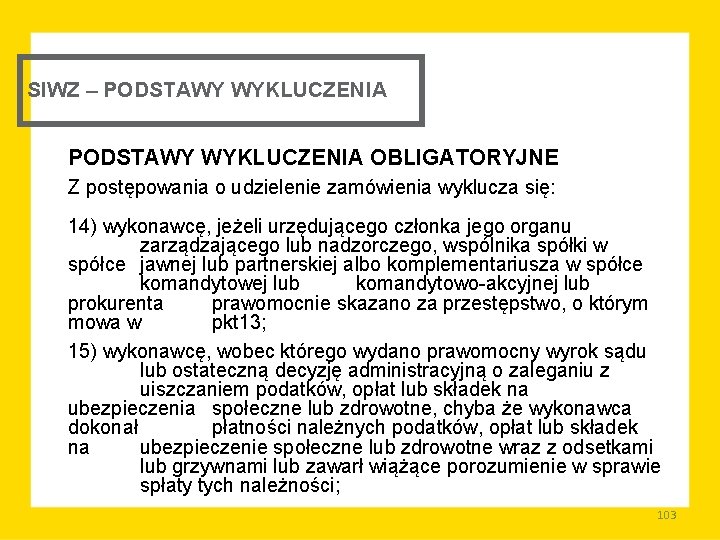 SIWZ – PODSTAWY WYKLUCZENIA

PODSTAWY WYKLUCZENIA OBLIGATORYJNE

Z postępowania o udzielenie zamówienia wyklucza się:

14) wykonawcę, jeżeli urzędującego członka jego organu zarządzającego lub nadzorczego, wspólnika spółki w spółce jawnej lub partnerskiej albo komplementariusza w spółce komandytowej lub komandytowo-akcyjnej lub prokurenta prawomocnie skazano za przestępstwo, o którym mowa w pkt13;

15) wykonawcę, wobec którego wydano prawomocny wyrok sądu lub ostateczną decyzję administracyjną o zaleganiu z uiszczaniem podatków, opłat lub składek na ubezpieczenia społeczne lub zdrowotne, chyba że wykonawca dokonał płatności należnych podatków, opłat lub składek na ubezpieczenie społeczne lub zdrowotne wraz z odsetkami lub grzywnami lub zawarł wiążące porozumienie w sprawie spłaty tych należności;

103